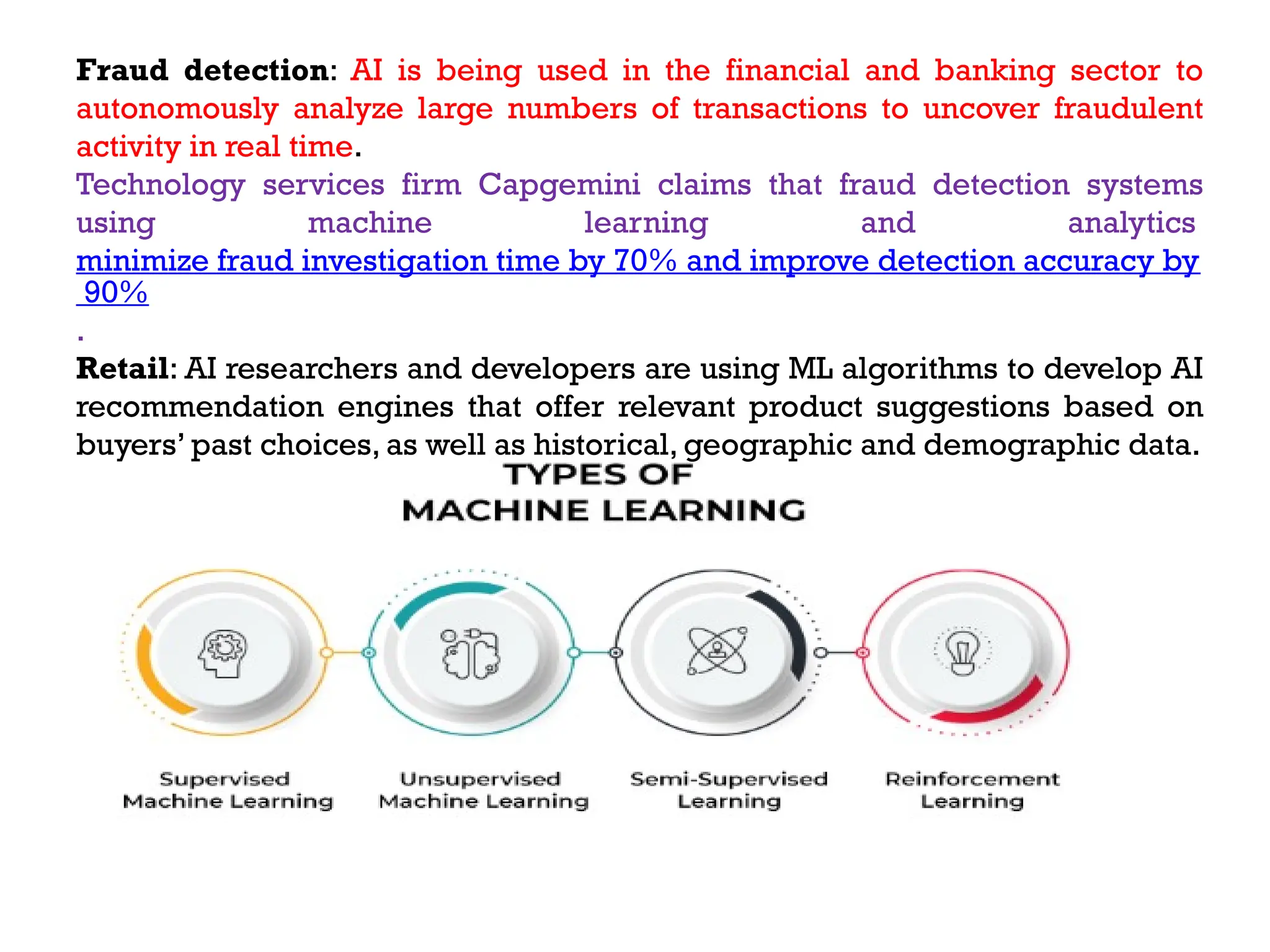 Fraud detection: AI is being used in the financial and banking sector to autonomously analyze large numbers of transactions to uncover fraudulent activity in real time.
Technology services firm Capgemini claims that fraud detection systems using machine learning and analytics minimize fraud investigation time by 70% and improve detection accuracy by 90%
.
Retail: AI researchers and developers are using ML algorithms to develop AI recommendation engines that offer relevant product suggestions based on buyers' past choices, as well as historical, geographic and demographic data.

TYPES OF
MACHINE LEARNING

Supervised Machine Learning

Unsupervised Machine Learning

Semi-Supervised Learning

Reinforcement Learning